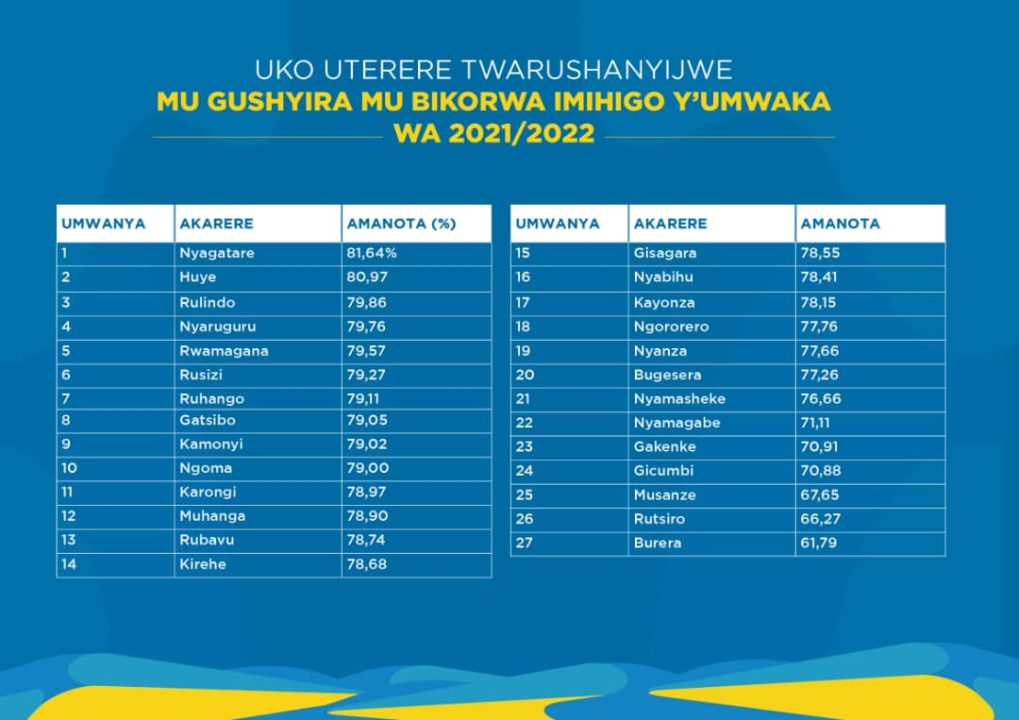 UKO UTERERE TWARUSHANYIJWE
MU GUSHYIRA MU BIKORWA IMIHIGO Y'UMWAKA
WA 2021/2022

| UMWANYA | AKARERE | AMANOTA (%) |
|---|---|---|
| 1 | Nyagatare | 81,64% |
| 2 | Huye | 80,97 |
| 3 | Rulindo | 79,86 |
| 4 | Nyaruguru | 79,76 |
| 5 | Rwamagana | 79,57 |
| 6 | Rusizi | 79,27 |
| 7 | Ruhango | 79,11 |
| 8 | Gatsibo | 79,05 |
| 9 | Kamonyi | 79,02 |
| 10 | Ngoma | 79,00 |
| 11 | Karongi | 78,97 |
| 12 | Muhanga | 78,90 |
| 13 | Rubavu | 78,74 |
| 14 | Kirehe | 78,68 |

| UMWANYA | AKARERE | AMANOTA |
|---|---|---|
| 15 | Gisagara | 78,55 |
| 16 | Nyabihu | 78,41 |
| 17 | Kayonza | 78,15 |
| 18 | Ngororero | 77,76 |
| 19 | Nyanza | 77,66 |
| 20 | Bugesera | 77,26 |
| 21 | Nyamasheke | 76,66 |
| 22 | Nyamagabe | 71,11 |
| 23 | Gakenke | 70,91 |
| 24 | Gicumbi | 70,88 |
| 25 | Musanze | 67,65 |
| 26 | Rutsiro | 66,27 |
| 27 | Burera | 61,79 |